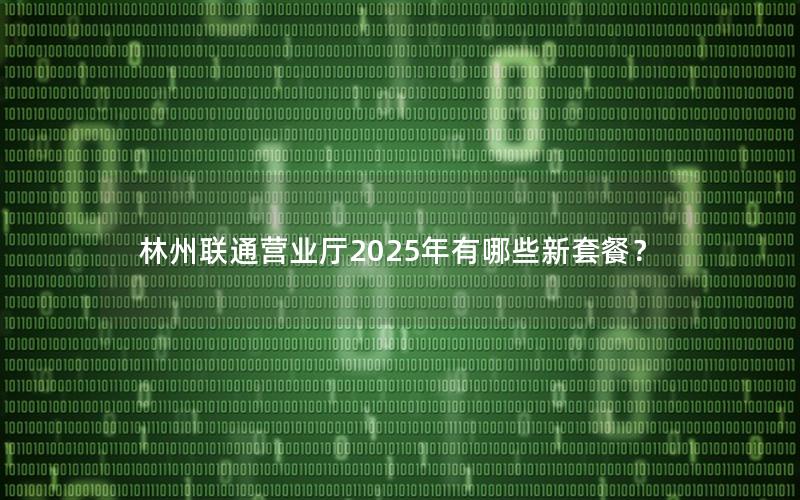 林州联通营业厅2025年有哪些新套餐？